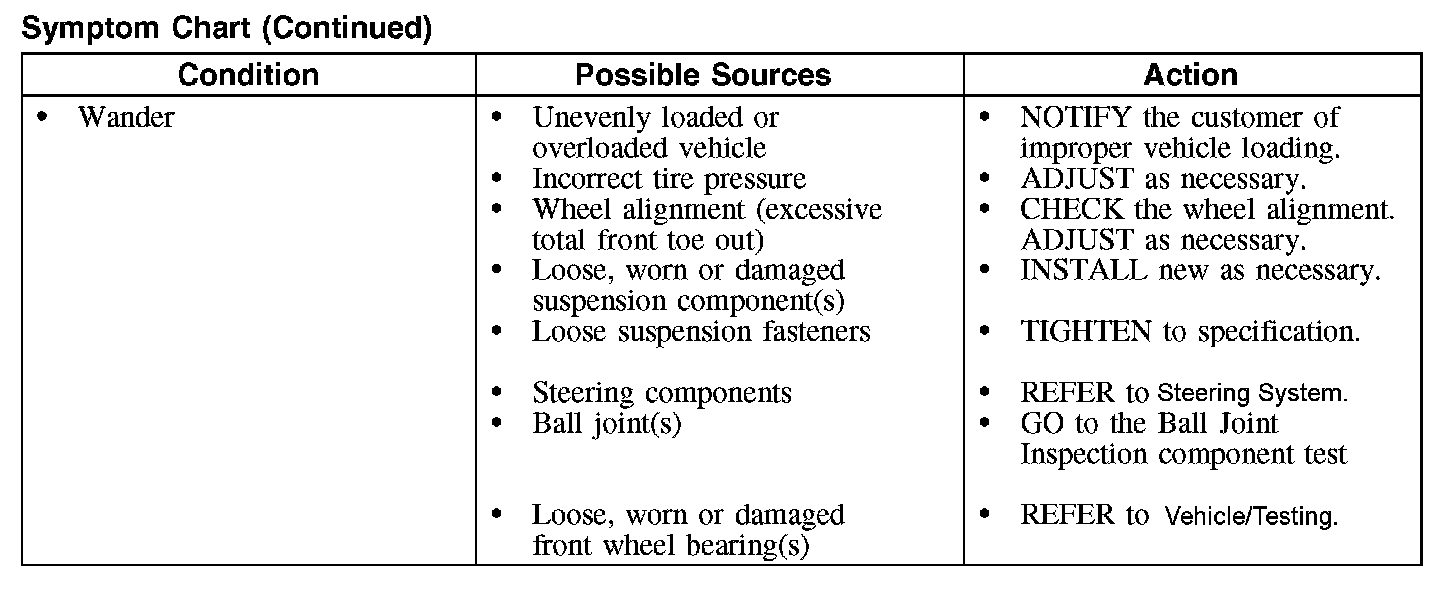 Symptom Chart (Continued)

| Condition | Possible Sources | Action |
|---|---|---|
| • Wander | • Unevenly loaded or overloaded vehicle<br>• Incorrect tire pressure<br>• Wheel alignment (excessive total front toe out)<br>• Loose, worn or damaged suspension component(s)<br>• Loose suspension fasteners<br>• Steering components<br>• Ball joint(s)<br>• Loose, worn or damaged front wheel bearing(s) | • NOTIFY the customer of improper vehicle loading.<br>• ADJUST as necessary.<br>• CHECK the wheel alignment. ADJUST as necessary.<br>• INSTALL new as necessary.<br>• TIGHTEN to specification.<br>• REFER to Steering System.<br>• GO to the Ball Joint Inspection component test<br>• REFER to Vehicle/Testing. |